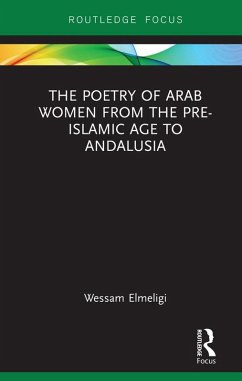 ROUTLEDGE FOCUS

THE POETRY OF ARAB WOMEN FROM THE PRE-ISLAMIC AGE TO ANDALUSIA

Wessam Elmeligi

ROUTLEDGE

Focus